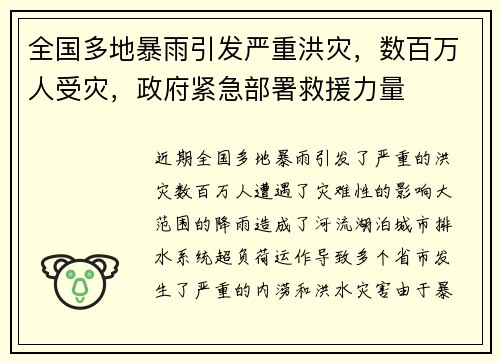 全国多地暴雨引发严重洪灾，数百万人受灾，政府紧急部署救援力量

近期全国多地暴雨引发了严重的洪灾数百万人遭遇了灾难性的影响大范围的降雨造成了河流湖泊城市排水系统超负荷运作导致多个省市发生了严重的内涝和洪水灾害由于暴